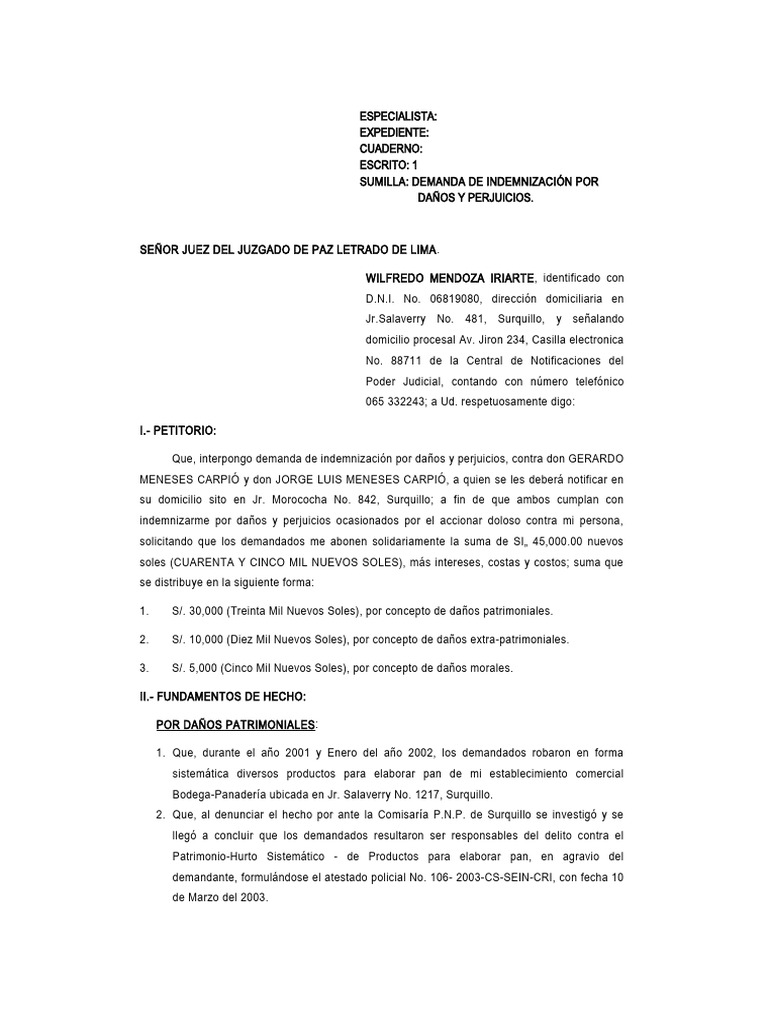 ESPECIALISTA:
EXPEDIENTE:
CUADERNO:
ESCRITO: 1
SUMILLA: DEMANDA DE INDEMNIZACIÓN POR DAÑOS Y PERJUICIOS.

SEÑOR JUEZ DEL JUZGADO DE PAZ LETRADO DE LIMA.

WILFREDO MENDOZA IRIARTE, identificado con D.N.I. No. 06819080, dirección domiciliaria en Jr.Salaverry No. 481, Surquillo, y señalando domicilio procesal Av. Jiron 234, Casilla electronica No. 88711 de la Central de Notificaciones del Poder Judicial, contando con número telefónico 065 332243; a Ud. respetuosamente digo:

I.- PETITORIO:

Que, interpongo demanda de indemnización por daños y perjuicios, contra don GERARDO MENESES CARPIÓ y don JORGE LUIS MENESES CARPIÓ, a quien se les deberá notificar en su domicilio sito en Jr. Morococha No. 842, Surquillo; a fin de que ambos cumplan con indemnizarme por daños y perjuicios ocasionados por el accionar doloso contra mi persona, solicitando que los demandados me abonen solidariamente la suma de S/. 45,000.00 nuevos soles (CUARENTA Y CINCO MIL NUEVOS SOLES), más intereses, costas y costos; suma que se distribuye en la siguiente forma:

1. S/. 30,000 (Treinta Mil Nuevos Soles), por concepto de daños patrimoniales.

2. S/. 10,000 (Diez Mil Nuevos Soles), por concepto de daños extra-patrimoniales.

3. S/. 5,000 (Cinco Mil Nuevos Soles), por concepto de daños morales.

II.- FUNDAMENTOS DE HECHO:

POR DAÑOS PATRIMONIALES:

1. Que, durante el año 2001 y Enero del año 2002, los demandados robaron en forma sistemática diversos productos para elaborar pan de mi establecimiento comercial Bodega-Panadería ubicada en Jr. Salaverry No. 1217, Surquillo.
2. Que, al denunciar el hecho por ante la Comisaría P.N.P. de Surquillo se investigó y se llegó a concluir que los demandados resultaron ser responsables del delito contra el Patrimonio-Hurto Sistemático - de Productos para elaborar pan, en agravio del demandante, formulándose el atestado policial No. 106- 2003-CS-SEIN-CRI, con fecha 10 de Marzo del 2003.